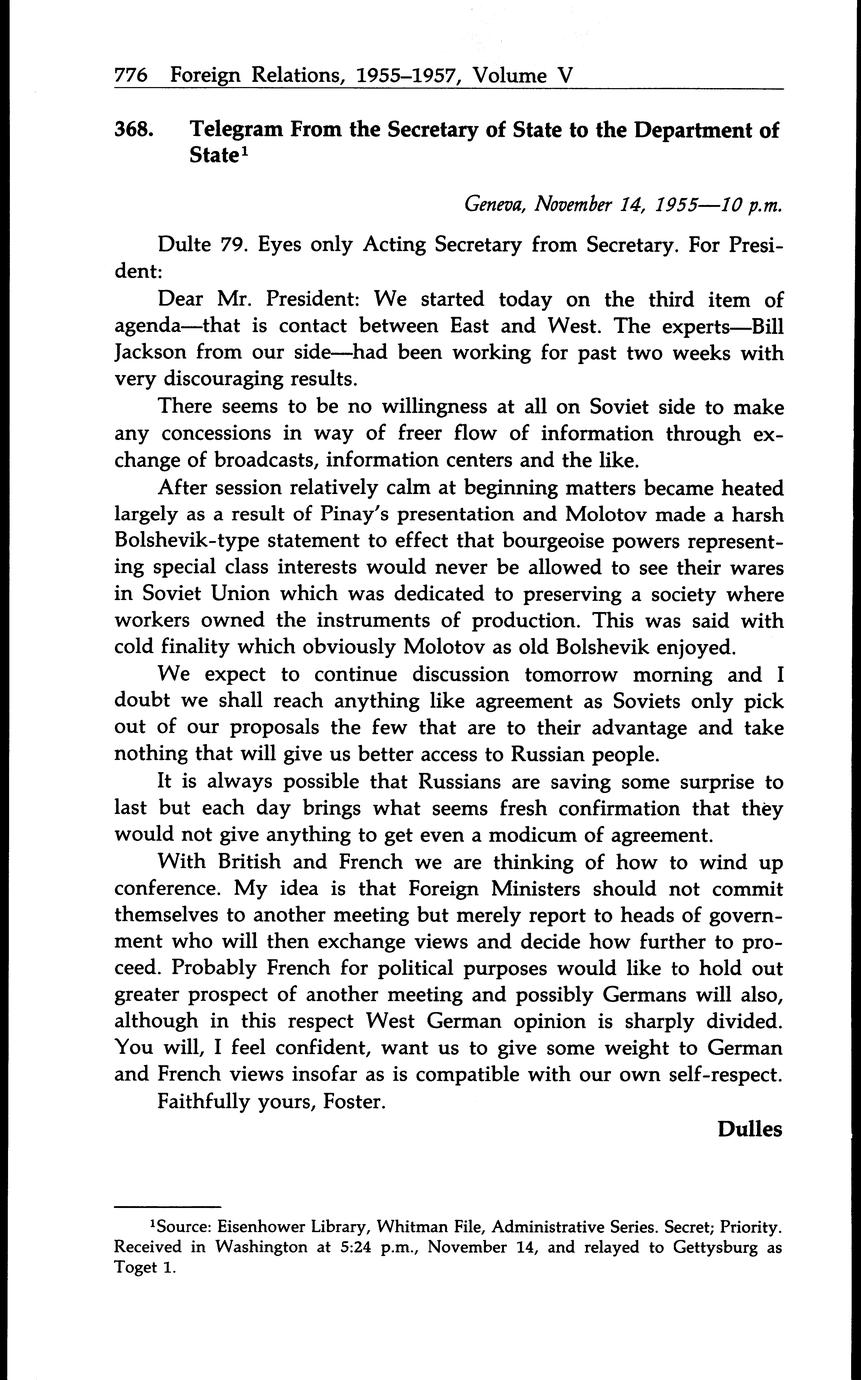 776 Foreign Relations, 1955–1957, Volume V

368. Telegram From the Secretary of State to the Department of State$^1$

Geneva, November 14, 1955—10 p.m.

Dulte 79. Eyes only Acting Secretary from Secretary. For President:

Dear Mr. President: We started today on the third item of agenda—that is contact between East and West. The experts—Bill Jackson from our side—had been working for past two weeks with very discouraging results.

There seems to be no willingness at all on Soviet side to make any concessions in way of freer flow of information through exchange of broadcasts, information centers and the like.

After session relatively calm at beginning matters became heated largely as a result of Pinay's presentation and Molotov made a harsh Bolshevik-type statement to effect that bourgeoise powers representing special class interests would never be allowed to see their wares in Soviet Union which was dedicated to preserving a society where workers owned the instruments of production. This was said with cold finality which obviously Molotov as old Bolshevik enjoyed.

We expect to continue discussion tomorrow morning and I doubt we shall reach anything like agreement as Soviets only pick out of our proposals the few that are to their advantage and take nothing that will give us better access to Russian people.

It is always possible that Russians are saving some surprise to last but each day brings what seems fresh confirmation that they would not give anything to get even a modicum of agreement.

With British and French we are thinking of how to wind up conference. My idea is that Foreign Ministers should not commit themselves to another meeting but merely report to heads of government who will then exchange views and decide how further to proceed. Probably French for political purposes would like to hold out greater prospect of another meeting and possibly Germans will also, although in this respect West German opinion is sharply divided. You will, I feel confident, want us to give some weight to German and French views insofar as is compatible with our own self-respect.

Faithfully yours, Foster.

Dulles

$^1$Source: Eisenhower Library, Whitman File, Administrative Series. Secret; Priority. Received in Washington at 5:24 p.m., November 14, and relayed to Gettysburg as Toget 1.